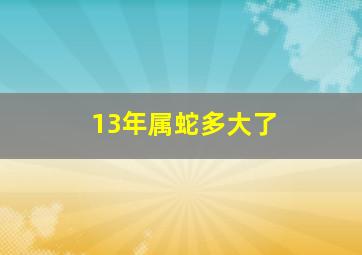 13年属蛇多大了